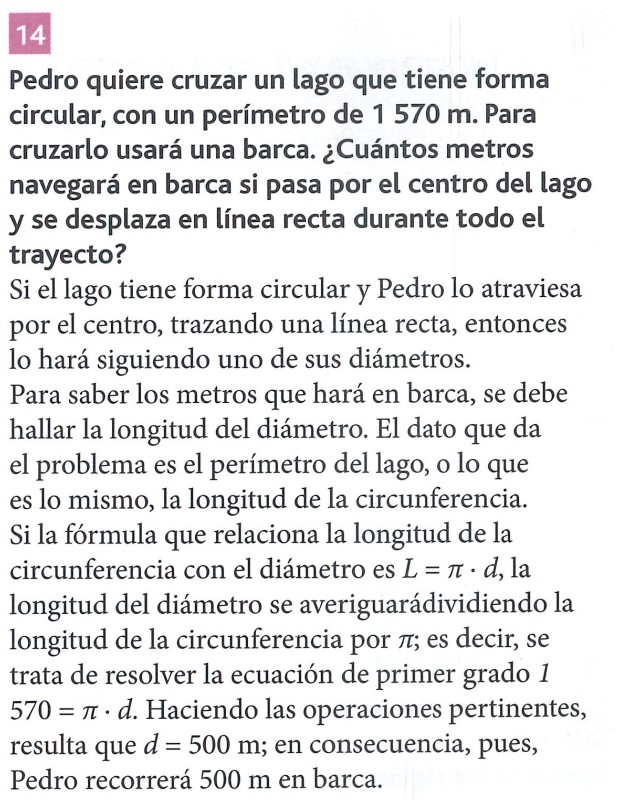 14

Pedro quiere cruzar un lago que tiene forma circular, con un perímetro de 1 570 m. Para cruzarlo usará una barca. ¿Cuántos metros navegará en barca si pasa por el centro del lago y se desplaza en línea recta durante todo el trayecto?

Si el lago tiene forma circular y Pedro lo atraviesa por el centro, trazando una línea recta, entonces lo hará siguiendo uno de sus diámetros.
Para saber los metros que hará en barca, se debe hallar la longitud del diámetro. El dato que da el problema es el perímetro del lago, o lo que es lo mismo, la longitud de la circunferencia.
Si la fórmula que relaciona la longitud de la circunferencia con el diámetro es $L = \pi \cdot d$, la longitud del diámetro se averiguarádividiendo la longitud de la circunferencia por $\pi$; es decir, se trata de resolver la ecuación de primer grado $1\ 570 = \pi \cdot d$. Haciendo las operaciones pertinentes, resulta que $d = 500$ m; en consecuencia, pues, Pedro recorrerá 500 m en barca.